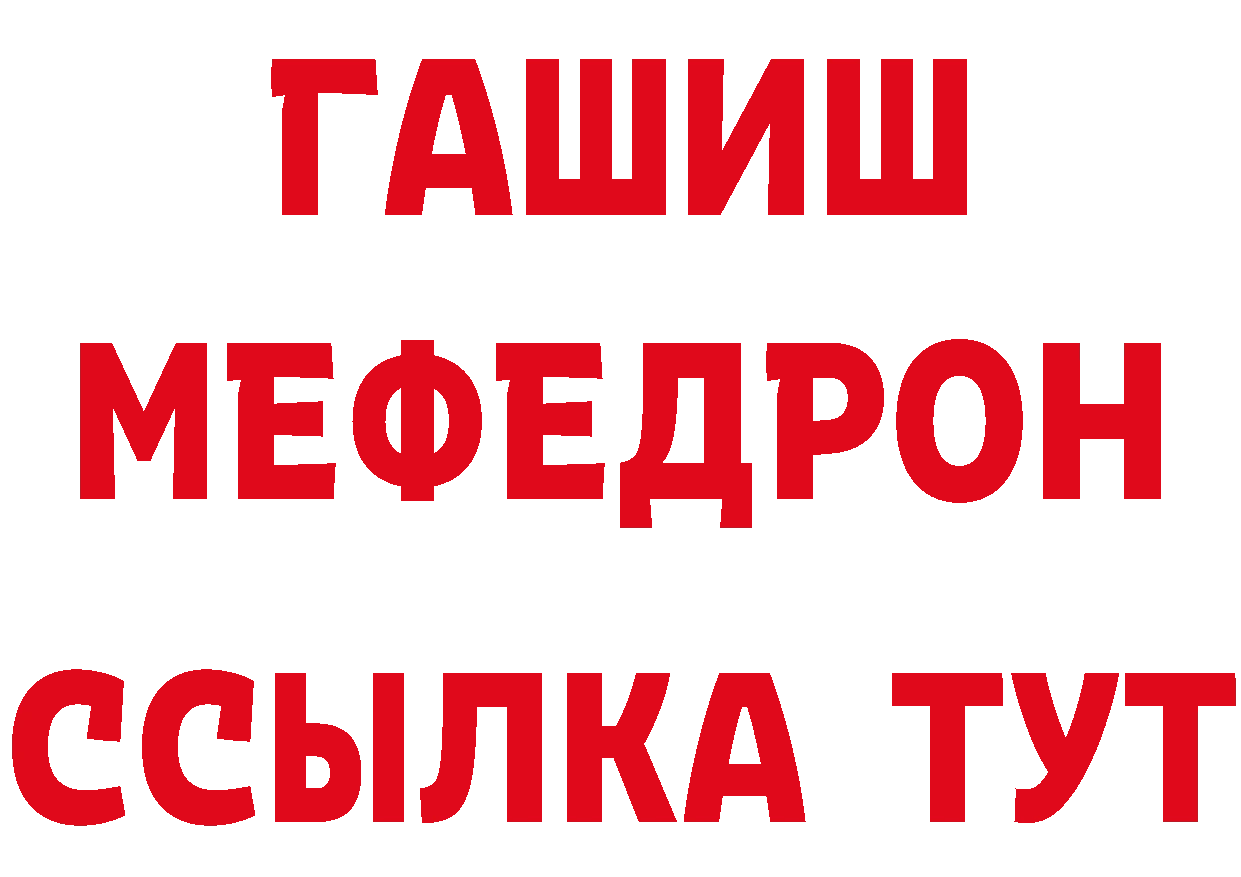 ГАШИШ
МЕФЕДРОН
ССЫЛКА ТУТ